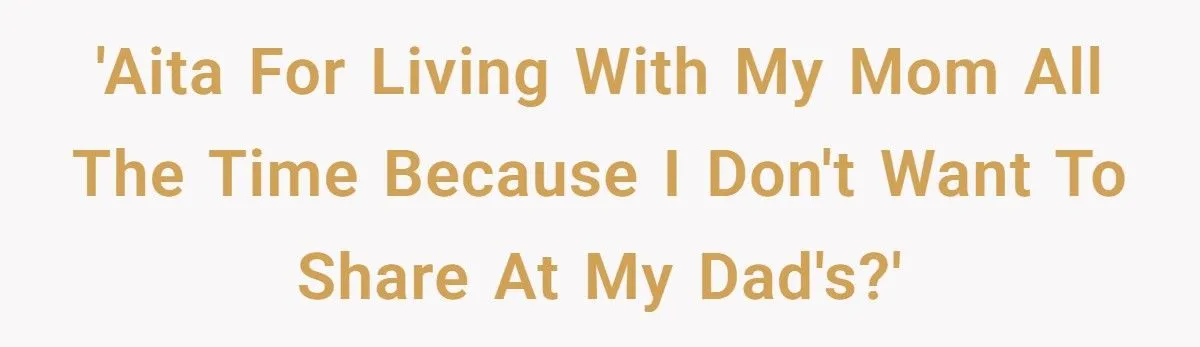 'Aita For Living With My Mom All The Time Because I Don't Want To Share At My Dad's?'